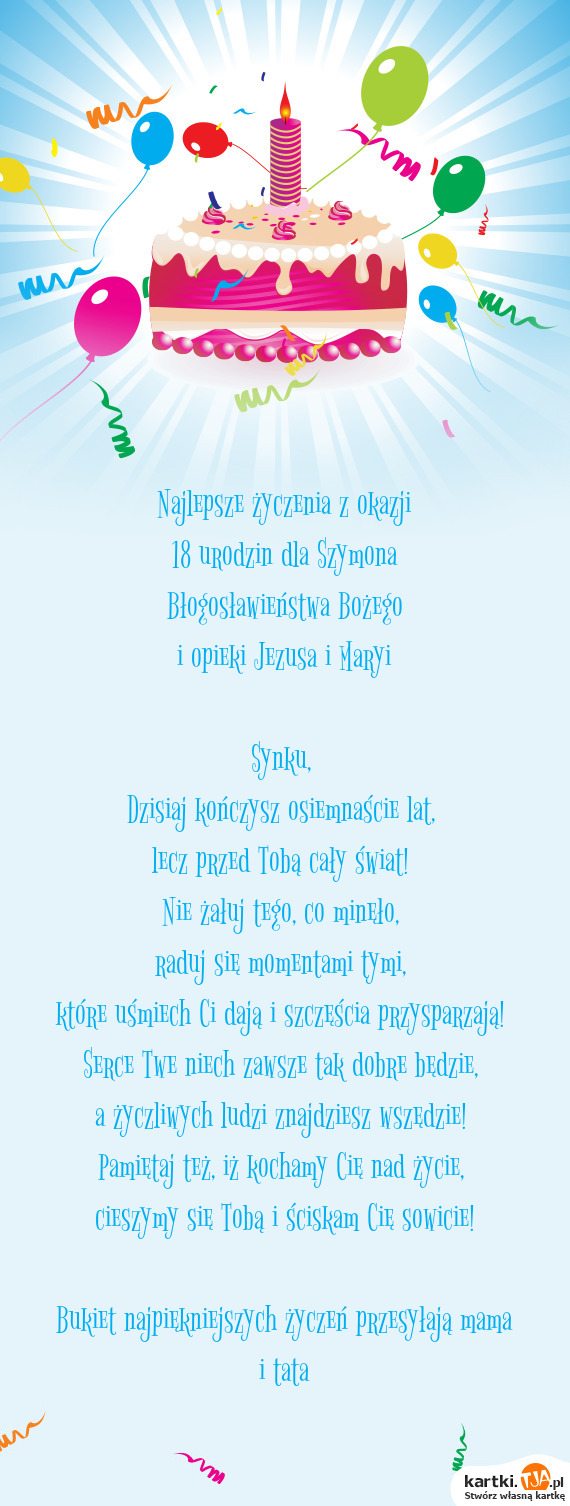 Najlepsze życzenia z okazji
18 urodzin dla Szymona
Błogosławieństwa Bożego
i opieki Jezusa i Maryi

Synku,
Dzisiaj kończysz osiemnaście lat,
lecz przed Tobą cały świat!
Nie żałuj tego, co minęło,
raduj się momentami tymi,
które uśmiech Ci dają i szczęścia przysparzają!
Serce Twe niech zawsze tak dobre będzie,
a życzliwych ludzi znajdziesz wszędzie!
Pamiętaj też, iż kochamy Cię nad życie,
cieszymy się Tobą i ściskam Cię sowicie!

Bukiet najpiękniejszych życzeń przesyłają mama i tata

kartki.TJA.pl
Stwórz własną kartkę